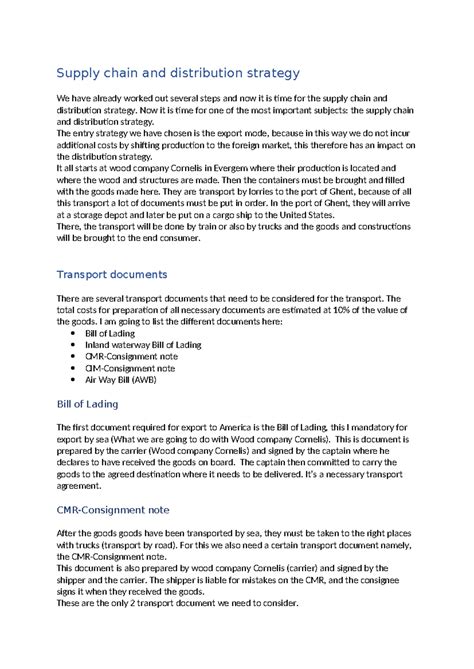 Supply chain and distribution strategy

We have already worked out several steps and now it is time for the supply chain and distribution strategy. Now it is time for one of the most important subjects: the supply chain and distribution strategy.
The entry strategy we have chosen is the export mode, because in this way we do not incur additional costs by shifting production to the foreign market, this therefore has an impact on the distribution strategy.
It all starts at wood company Cornelis in Evergem where their production is located and where the wood and structures are made. Then the containers must be brought and filled with the goods made here. They are transport by lorries to the port of Ghent, because of all this transport a lot of documents must be put in order. In the port of Ghent, they will arrive at a storage depot and later be put on a cargo ship to the United States.
There, the transport will be done by train or also by trucks and the goods and constructions will be brought to the end consumer.

Transport documents

There are several transport documents that need to be considered for the transport. The total costs for preparation of all necessary documents are estimated at 10% of the value of the goods. I am going to list the different documents here:
• Bill of Lading
• Inland waterway Bill of Lading
• CMR-Consignment note
• CIM-Consignment note
• Air Way Bill (AWB)

Bill of Lading

The first document required for export to America is the Bill of Lading, this I mandatory for export by sea (What we are going to do with Wood company Cornelis). This is document is prepared by the carrier (Wood company Cornelis) and signed by the captain where he declares to have received the goods on board. The captain then committed to carry the goods to the agreed destination where it needs to be delivered. It's a necessary transport agreement.

CMR-Consignment note

After the goods goods have been transported by sea, they must be taken to the right places with trucks (transport by road). For this we also need a certain transport document namely, the CMR-Consignment note.
This document is also prepared by wood company Cornelis (carrier) and signed by the shipper and the carrier. The shipper is liable for mistakes on the CMR, and the consignee signs it when they received the goods.
These are the only 2 transport document we need to consider.